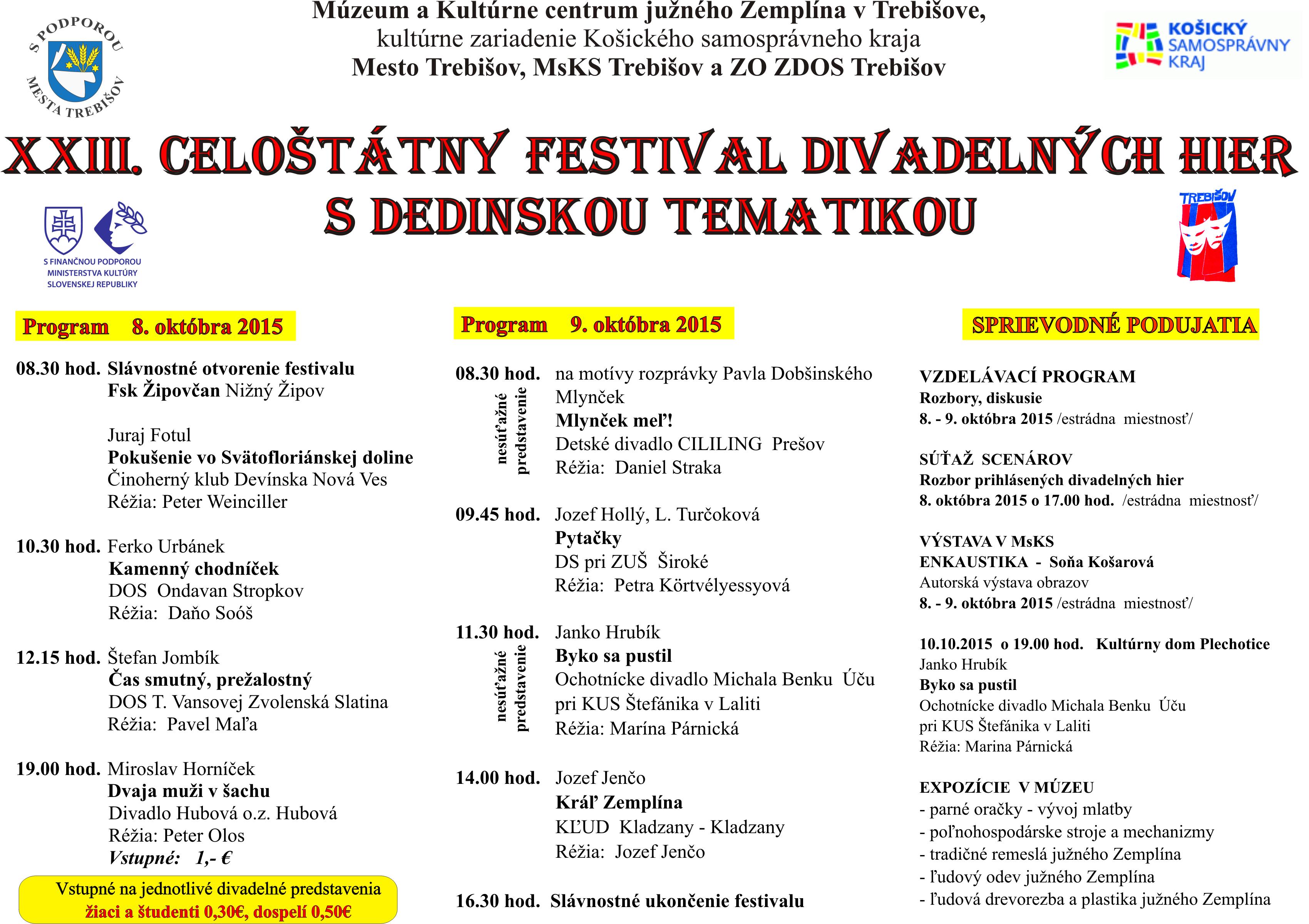 S PODPOROU MESTA TREBIŠOV

Múzeum a Kultúrne centrum južného Zemplína v Trebišove,
kultúrne zariadenie Košického samosprávneho kraja
Mesto Trebišov, MsKS Trebišov a ZO ZDOS Trebišov

KOŠICKÝ SAMOSPRÁVNY KRAJ

XXIII. CELOŠTÁTNY FESTIVAL DIVADELNÝCH HIER S DEDINSKOU TEMATIKOU

S FINANČNOU PODPOROU MINISTERSTVA KULTÚRY SLOVENSKEJ REPUBLIKY

TREBIŠOV

Program 8. októbra 2015

08.30 hod. Slávnostné otvorenie festivalu
Fsk Žipovčan Nižný Žipov

Juraj Fotul
Pokušenie vo Svätofloriánskej doline
Činoherný klub Devínska Nová Ves
Réžia: Peter Weinciller

10.30 hod. Ferko Urbánek
Kamenný chodníček
DOS Ondavan Stropkov
Réžia: Daňo Soóš

12.15 hod. Štefan Jombík
Čas smutný, prežalostný
DOS T. Vansovej Zvolenská Slatina
Réžia: Pavel Maľa

19.00 hod. Miroslav Horníček
Dvaja muži v šachu
Divadlo Hubová o.z. Hubová
Réžia: Peter Olos
Vstupné: 1,- €

Vstupné na jednotlivé divadelné predstavenia
žiaci a študenti 0,30€, dospelí 0,50€

Program 9. októbra 2015

08.30 hod. na motívy rozprávky Pavla Dobšinského Mlynček
Mlynček meľ!
Detské divadlo CILILING Prešov
Réžia: Daniel Straka
nesúťažné predstavenie

09.45 hod. Jozef Hollý, L. Turčoková
Pytačky
DS pri ZUŠ Široké
Réžia: Petra Körtvélyessyová

11.30 hod. Janko Hrubík
Byko sa pustil
Ochotnícke divadlo Michala Benku Úču pri KUS Štefánika v Laliti
Réžia: Marína Párnická
nesúťažné predstavenie

14.00 hod. Jozef Jenčo
Kráľ Zemplína
KĽUD Kladzany - Kladzany
Réžia: Jozef Jenčo

16.30 hod. Slávnostné ukončenie festivalu

SPRIEVODNÉ PODUJATIA

VZDELÁVACÍ PROGRAM
Rozbory, diskusie
8. - 9. októbra 2015 /estrádna miestnosť/

SÚŤAŽ SCENÁROV
Rozbor prihlásených divadelných hier
8. októbra 2015 o 17.00 hod. /estrádna miestnosť/

VÝSTAVA V MsKS
ENKAUSTIKA - Soňa Košarová
Autorská výstava obrazov
8. - 9. októbra 2015 /estrádna miestnosť/

10.10.2015 o 19.00 hod. Kultúrny dom Plechotice
Janko Hrubík
Byko sa pustil
Ochotnícke divadlo Michala Benku Úču
pri KUS Štefánika v Laliti
Réžia: Marina Párnická

EXPOZÍCIE V MÚZEU
- parné oračky - vývoj mlatby
- poľnohospodárske stroje a mechanizmy
- tradičné remeslá južného Zemplína
- ľudový odev južného Zemplína
- ľudová drevorezba a plastika južného Zemplína